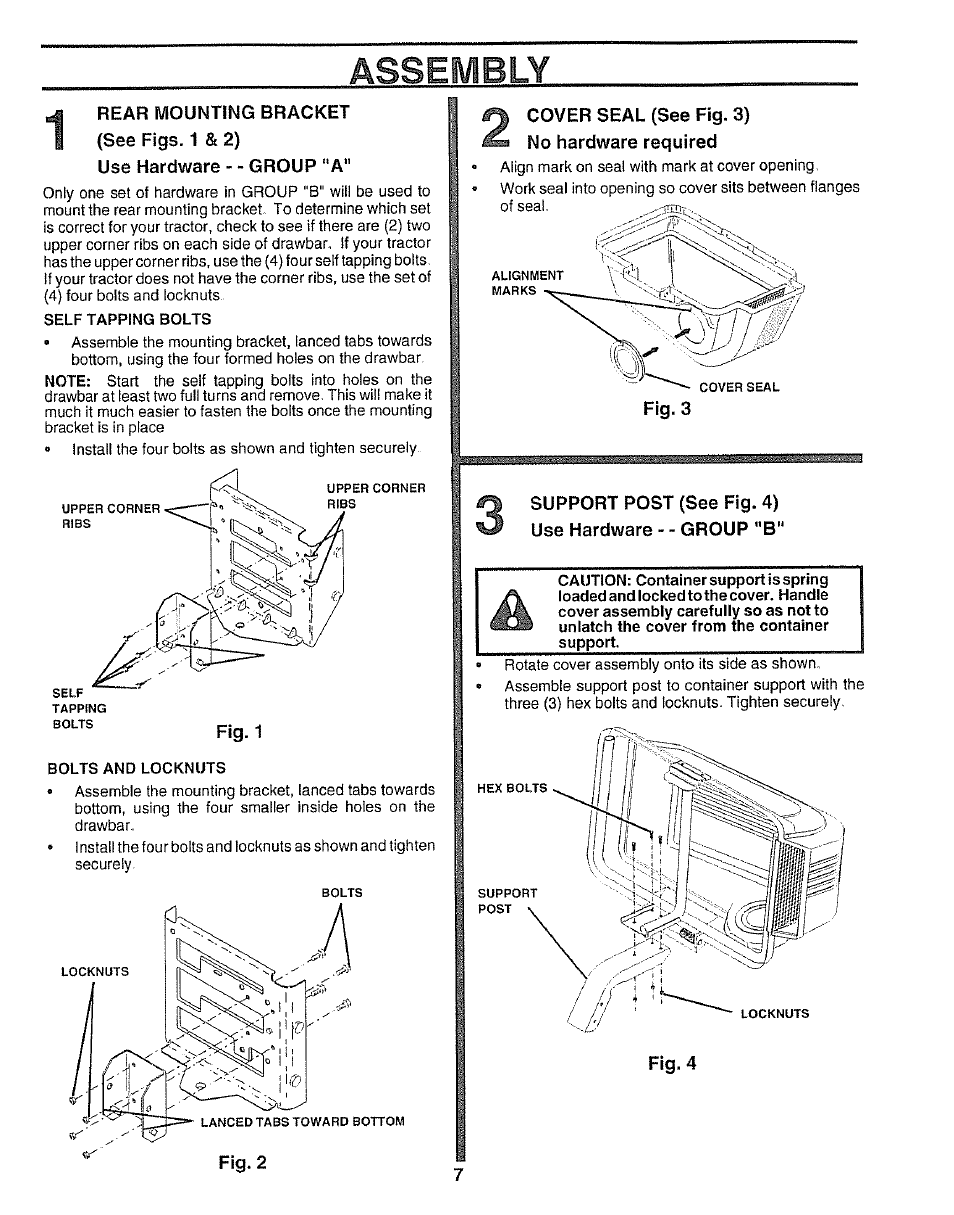 ASSEMBLY

1 REAR MOUNTING BRACKET (See Figs. 1 & 2) Use Hardware - - GROUP "A"

Only one set of hardware in GROUP "B" will be used to mount the rear mounting bracket. To determine which set is correct for your tractor, check to see if there are (2) two upper corner ribs on each side of drawbar. If your tractor has the upper corner ribs, use the (4) four self tapping bolts. If your tractor does not have the corner ribs, use the set of (4) four bolts and locknuts.

SELF TAPPING BOLTS

• Assemble the mounting bracket, lanced tabs towards bottom, using the four formed holes on the drawbar.

NOTE: Start the self tapping bolts into holes on the drawbar at least two full turns and remove. This will make it much it much easier to fasten the bolts once the mounting bracket is in place

• Install the four bolts as shown and tighten securely.

UPPER CORNER RIBS

UPPER CORNER RIBS

SELF TAPPING BOLTS

Fig. 1

BOLTS AND LOCKNUTS

• Assemble the mounting bracket, lanced tabs towards bottom, using the four smaller inside holes on the drawbar.

• Install the four bolts and locknuts as shown and tighten securely.

BOLTS

LOCKNUTS

LANCED TABS TOWARD BOTTOM

Fig. 2

2 COVER SEAL (See Fig. 3) No hardware required

• Align mark on seal with mark at cover opening.

• Work seal into opening so cover sits between flanges of seal.

ALIGNMENT MARKS

COVER SEAL

Fig. 3

3 SUPPORT POST (See Fig. 4) Use Hardware - - GROUP "B"

CAUTION: Container support is spring loaded and locked to the cover. Handle cover assembly carefully so as not to unlatch the cover from the container support.

• Rotate cover assembly onto its side as shown.

• Assemble support post to container support with the three (3) hex bolts and locknuts. Tighten securely.

HEX BOLTS

SUPPORT POST

LOCKNUTS

Fig. 4

7